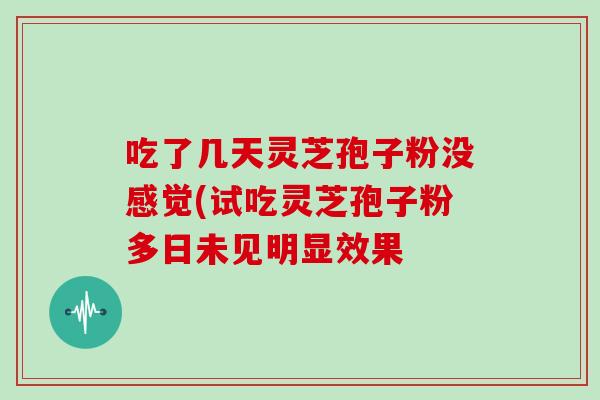 吃了几天灵芝孢子粉没感觉(试吃灵芝孢子粉多日未见明显效果